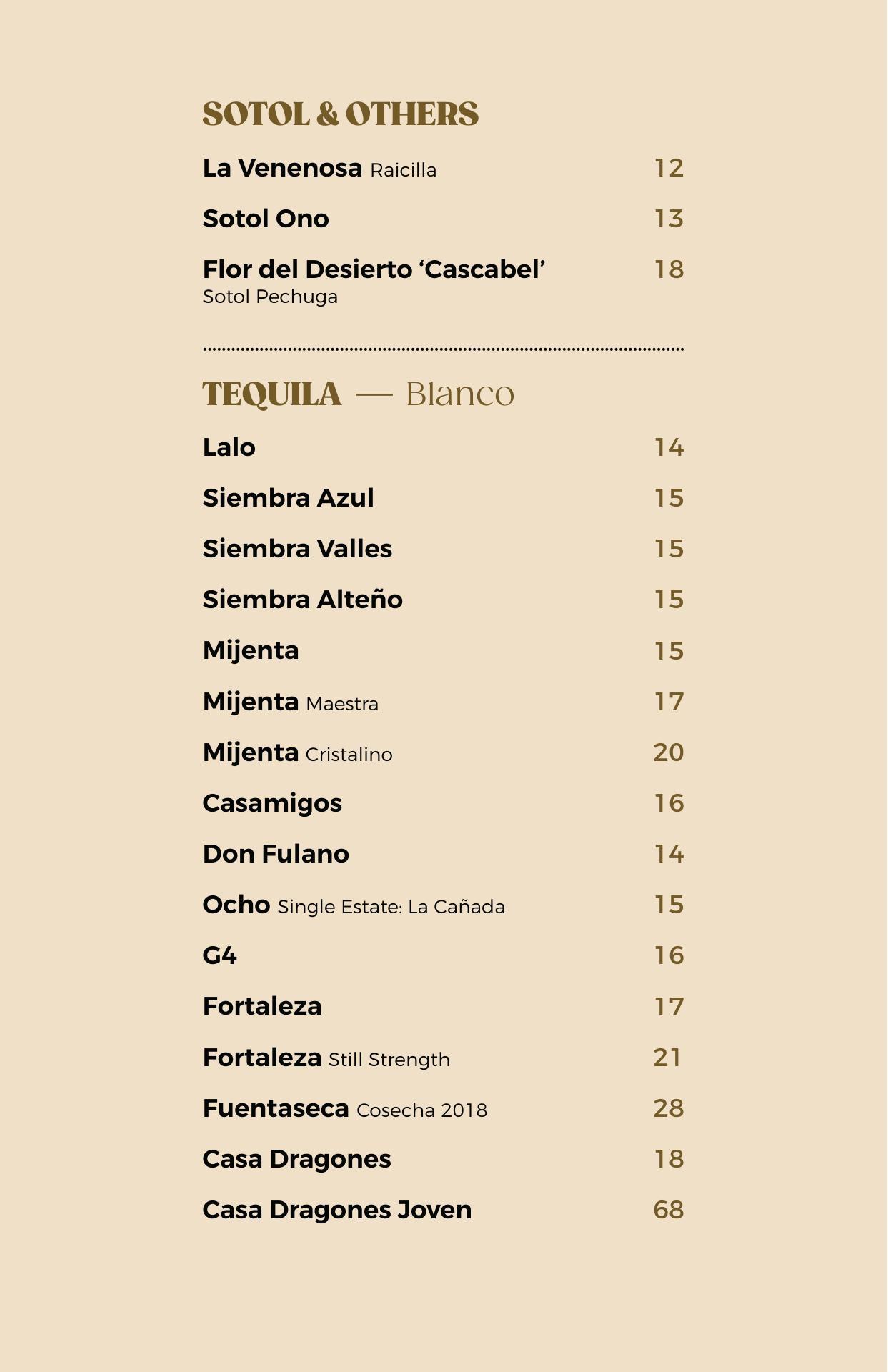 SOTOL & OTHERS

La Venenosa Raicilla 12

Sotol Ono 13

Flor del Desierto ‘Cascabel’ 18
Sotol Pechuga

TEQUILA — Blanco

Lalo 14

Siembra Azul 15

Siembra Valles 15

Siembra Alteño 15

Mijenta 15

Mijenta Maestra 17

Mijenta Cristalino 20

Casamigos 16

Don Fulano 14

Ocho Single Estate: La Cañada 15

G4 16

Fortaleza 17

Fortaleza Still Strength 21

Fuentaseca Cosecha 2018 28

Casa Dragones 18

Casa Dragones Joven 68